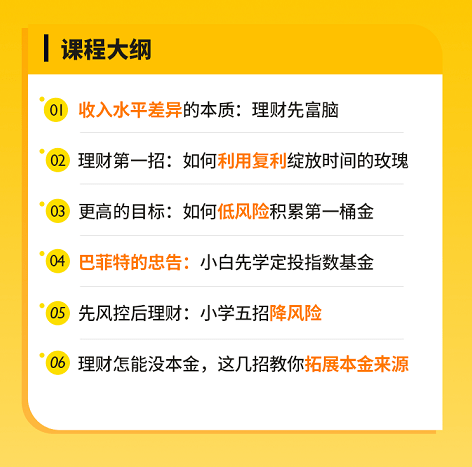 课程大纲

01 收入水平差异的本质：理财先富脑

02 理财第一招：如何利用复利绽放时间的玫瑰

03 更高的目标：如何低风险积累第一桶金

04 巴菲特的忠告：小白先学定投指数基金

05 先风控后理财：小学五招降风险

06 理财怎能没本金，这几招教你拓展本金来源